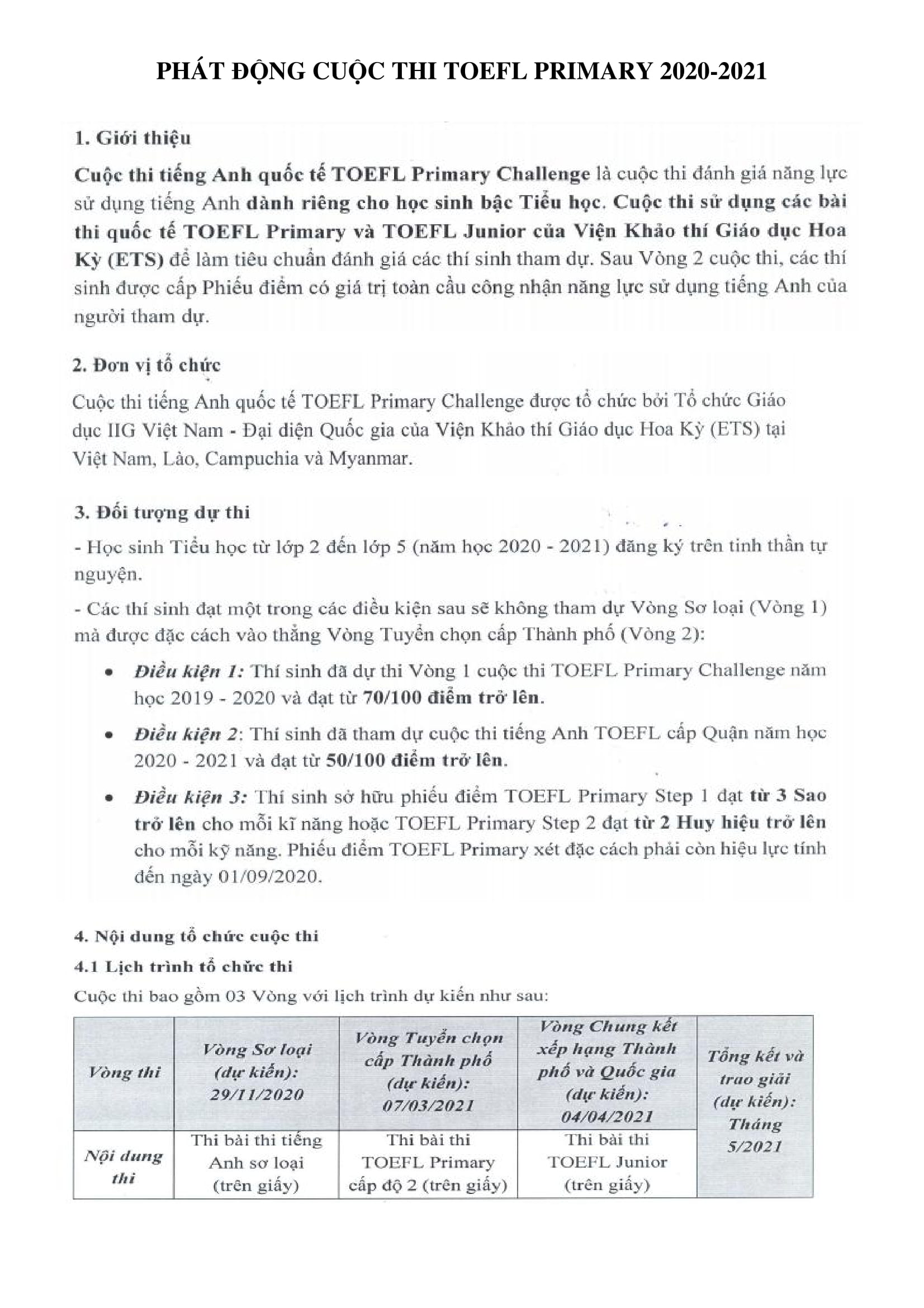 PHÁT ĐỘNG CUỘC THI TOEFL PRIMARY 2020-2021

1. Giới thiệu

Cuộc thi tiếng Anh quốc tế TOEFL Primary Challenge là cuộc thi đánh giá năng lực sử dụng tiếng Anh dành riêng cho học sinh bậc Tiểu học. Cuộc thi sử dụng các bài thi quốc tế TOEFL Primary và TOEFL Junior của Viện Khảo thí Giáo dục Hoa Kỳ (ETS) để làm tiêu chuẩn đánh giá các thí sinh tham dự. Sau Vòng 2 cuộc thi, các thí sinh được cấp Phiếu điểm có giá trị toàn cầu công nhận năng lực sử dụng tiếng Anh của người tham dự.

2. Đơn vị tổ chức

Cuộc thi tiếng Anh quốc tế TOEFL Primary Challenge được tổ chức bởi Tổ chức Giáo dục IIG Việt Nam - Đại diện Quốc gia của Viện Khảo thí Giáo dục Hoa Kỳ (ETS) tại Việt Nam, Lào, Campuchia và Myanmar.

3. Đối tượng dự thi

- Học sinh Tiểu học từ lớp 2 đến lớp 5 (năm học 2020 - 2021) đăng ký trên tinh thần tự nguyện.

- Các thí sinh đạt một trong các điều kiện sau sẽ không tham dự Vòng Sơ loại (Vòng 1) mà được đặc cách vào thẳng Vòng Tuyển chọn cấp Thành phố (Vòng 2):

• Điều kiện 1: Thí sinh đã dự thi Vòng 1 cuộc thi TOEFL Primary Challenge năm học 2019 - 2020 và đạt từ 70/100 điểm trở lên.

• Điều kiện 2: Thí sinh đã tham dự cuộc thi tiếng Anh TOEFL cấp Quận năm học 2020 - 2021 và đạt từ 50/100 điểm trở lên.

• Điều kiện 3: Thí sinh sở hữu phiếu điểm TOEFL Primary Step 1 đạt từ 3 Sao trở lên cho mỗi kĩ năng hoặc TOEFL Primary Step 2 đạt từ 2 Huy hiệu trở lên cho mỗi kỹ năng. Phiếu điểm TOEFL Primary xét đặc cách phải còn hiệu lực tính đến ngày 01/09/2020.

4. Nội dung tổ chức cuộc thi

4.1 Lịch trình tổ chức thi

Cuộc thi bao gồm 03 Vòng với lịch trình dự kiến như sau:

| Vòng thi | Vòng Sơ loại (dự kiến): 29/11/2020 | Vòng Tuyển chọn cấp Thành phố (dự kiến): 07/03/2021 | Vòng Chung kết xếp hạng Thành phố và Quốc gia (dự kiến): 04/04/2021 | Tổng kết và trao giải (dự kiến): Tháng 5/2021 |
|---|---|---|---|---|
| Nội dung thi | Thi bài thi tiếng Anh sơ loại (trên giấy) | Thi bài thi TOEFL Primary cấp độ 2 (trên giấy) | Thi bài thi TOEFL Junior (trên giấy) | |